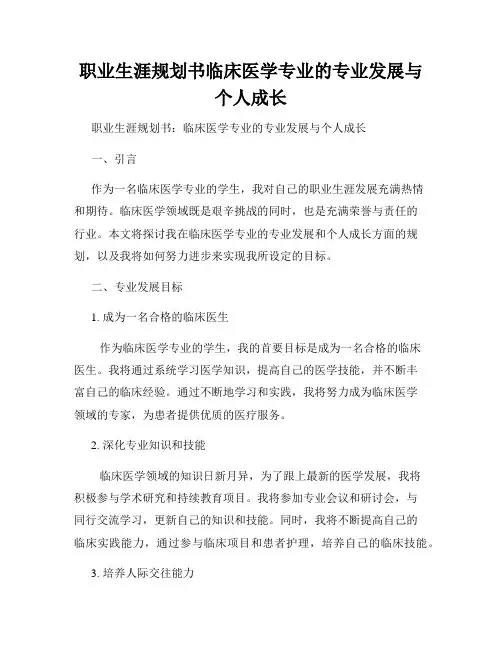 职业生涯规划书临床医学专业的专业发展与个人成长

职业生涯规划书：临床医学专业的专业发展与个人成长

一、引言

作为一名临床医学专业的学生，我对自己的职业生涯发展充满热情和期待。临床医学领域既是艰辛挑战的同时，也是充满荣誉与责任的行业。本文将探讨我在临床医学专业的专业发展和个人成长方面的规划，以及我将如何努力进步来实现我所设定的目标。

二、专业发展目标

1. 成为一名合格的临床医生

作为临床医学专业的学生，我的首要目标是成为一名合格的临床医生。我将通过系统学习医学知识，提高自己的医学技能，并不断丰富自己的临床经验。通过不断地学习和实践，我将努力成为临床医学领域的专家，为患者提供优质的医疗服务。

2. 深化专业知识和技能

临床医学领域的知识日新月异，为了跟上最新的医学发展，我将积极参与学术研究和持续教育项目。我将参加专业会议和研讨会，与同行交流学习，更新自己的知识和技能。同时，我将不断提高自己的临床实践能力，通过参与临床项目和患者护理，培养自己的临床技能。

3. 培养人际交往能力